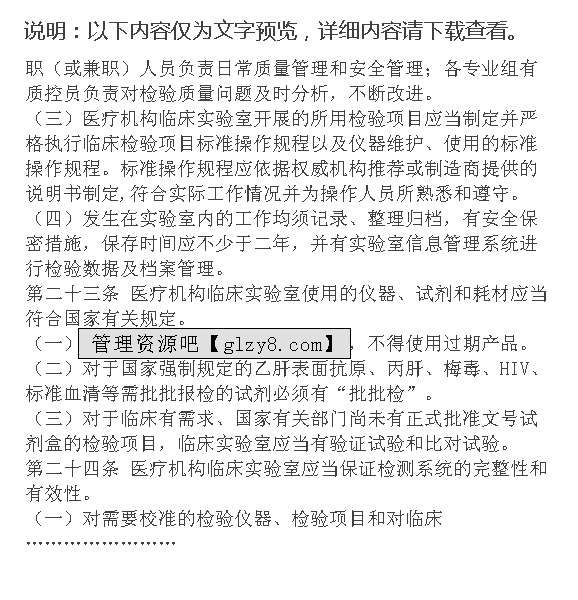 说明：以下内容仅为文字预览，详细内容请下载查看。

职（或兼职）人员负责日常质量管理和安全管理；各专业组有质控员负责对检验质量问题及时分析，不断改进。

（三）医疗机构临床实验室开展的所用检验项目应当制定并严格执行临床检验项目标准操作规程以及仪器维护、使用的标准操作规程。标准操作规程应依据权威机构推荐或制造商提供的说明书制定,符合实际工作情况并为操作人员所熟悉和遵守。

（四）发生在实验室内的工作均须记录、整理归档，有安全保密措施，保存时间应不少于二年，并有实验室信息管理系统进行检验数据及档案管理。

第二十三条 医疗机构临床实验室使用的仪器、试剂和耗材应当符合国家有关规定。

（一）管理资源吧【glzy8.com】，不得使用过期产品。

（二）对于国家强制规定的乙肝表面抗原、丙肝、梅毒、HIV、标准血清等需批批报检的试剂必须有“批批检”。

（三）对于临床有需求、国家有关部门尚未有正式批准文号试剂盒的检验项目，临床实验室应当有验证试验和比对试验。

第二十四条 医疗机构临床实验室应当保证检测系统的完整性和有效性。

（一）对需要校准的检验仪器、检验项目和对临床

……………………